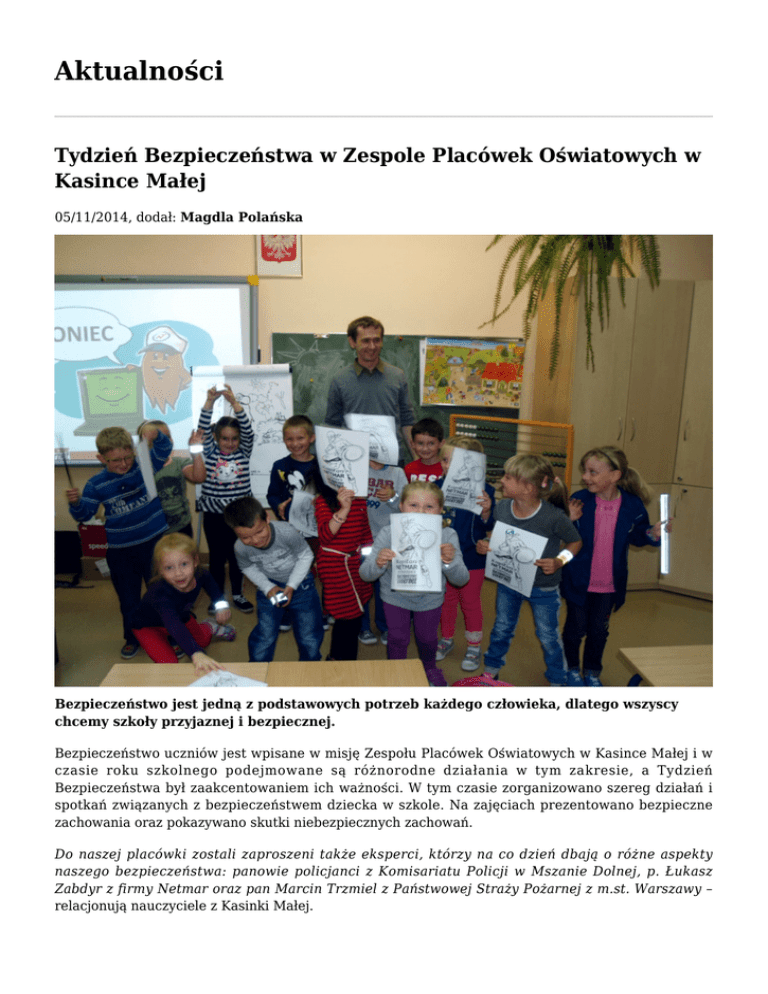 Aktualności

Tydzień Bezpieczeństwa w Zespole Placówek Oświatowych w Kasince Małej

05/11/2014, dodał: Magdla Polańska

ONIEC

Bezpieczeństwo jest jedną z podstawowych potrzeb każdego człowieka, dlatego wszyscy chcemy szkoły przyjaznej i bezpiecznej.

Bezpieczeństwo uczniów jest wpisane w misję Zespołu Placówek Oświatowych w Kasince Małej i w czasie roku szkolnego podejmowane są różnorodne działania w tym zakresie, a Tydzień Bezpieczeństwa był zaakcentowaniem ich ważności. W tym czasie zorganizowano szereg działań i spotkań związanych z bezpieczeństwem dziecka w szkole. Na zajęciach prezentowano bezpieczne zachowania oraz pokazywano skutki niebezpiecznych zachowań.

Do naszej placówki zostali zaproszeni także eksperci, którzy na co dzień dbają o różne aspekty naszego bezpieczeństwa: panowie policjanci z Komisariatu Policji w Mszanie Dolnej, p. Łukasz Zabdyr z firmy Netmar oraz pan Marcin Trzmiel z Państwowej Straży Pożarnej z m.st. Warszawy – relacjonują nauczyciele z Kasinki Małej.